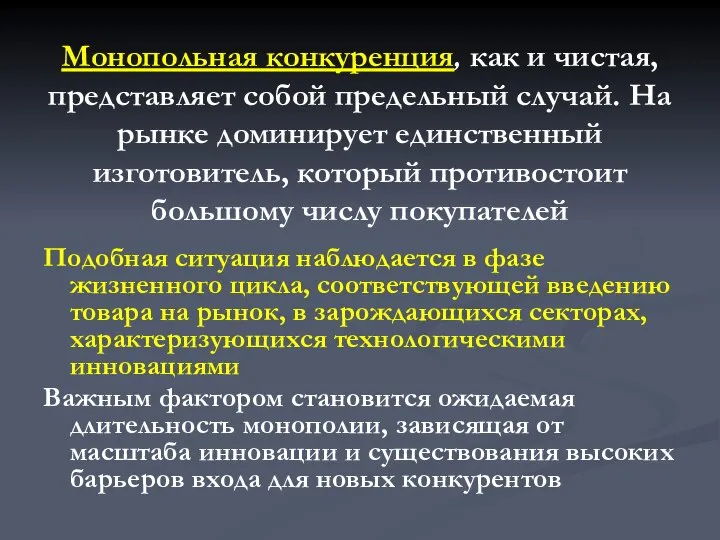 Монопольная конкуренция, как и чистая, представляет собой предельный случай. На рынке доминирует единственный изготовитель, который противостоит большому числу покупателей

Подобная ситуация наблюдается в фазе жизненного цикла, соответствующей введению товара на рынок, в зарождающихся секторах, характеризующихся технологическими инновациями

Важным фактором становится ожидаемая длительность монополии, зависящая от масштаба инновации и существования высоких барьеров входа для новых конкурентов